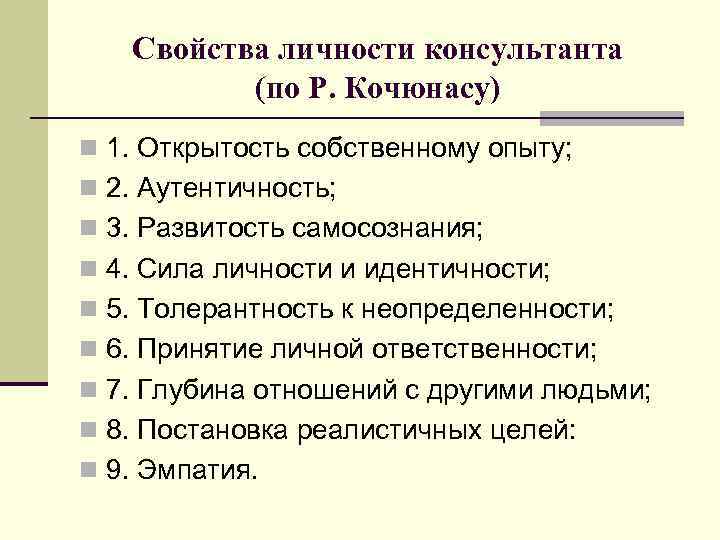 Свойства личности консультанта (по Р. Кочюнасу)

1. Открытость собственному опыту;
2. Аутентичность;
3. Развитость самосознания;
4. Сила личности и идентичности;
5. Толерантность к неопределенности;
6. Принятие личной ответственности;
7. Глубина отношений с другими людьми;
8. Постановка реалистичных целей:
9. Эмпатия.